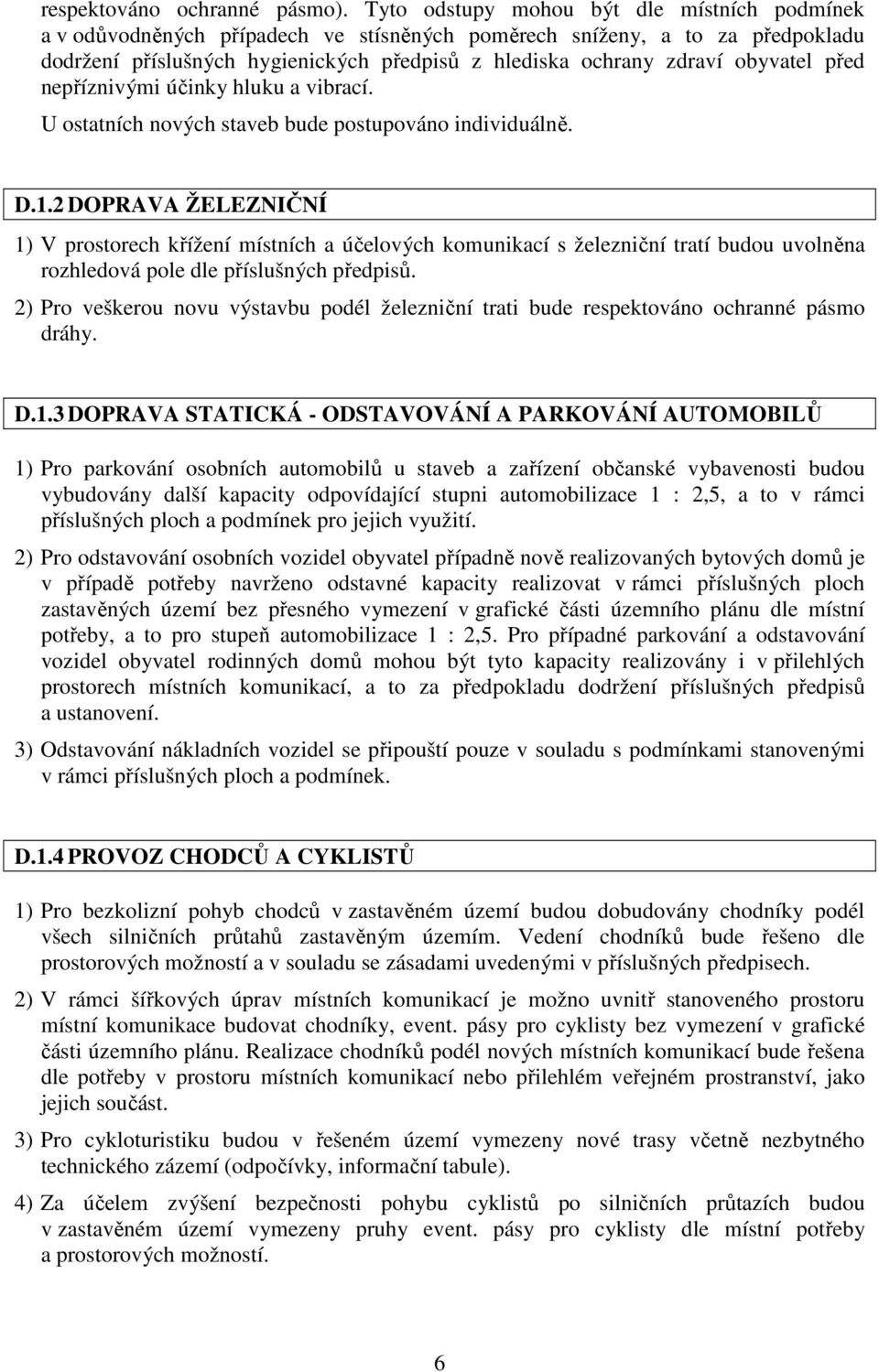 respektováno ochranné pásmo). Tyto odstupy mohou být dle místních podmínek a v odůvodněných případech ve stísněných poměrech sníženy, a to za předpokladu dodržení příslušných hygienických předpisů z hlediska ochrany zdraví obyvatel před nepříznivými účinky hluku a vibrací.

U ostatních nových staveb bude postupováno individuálně.

D.1.2 DOPRAVA ŽELEZNIČNÍ

1) V prostorech křížení místních a účelových komunikací s železniční tratí budou uvolněna rozhledová pole dle příslušných předpisů.

2) Pro veškerou novu výstavbu podél železniční trati bude respektováno ochranné pásmo dráhy.

D.1.3 DOPRAVA STATICKÁ - ODSTAVOVÁNÍ A PARKOVÁNÍ AUTOMOBILŮ

1) Pro parkování osobních automobilů u staveb a zařízení občanské vybavenosti budou vybudovány další kapacity odpovídající stupni automobilizace 1 : 2,5, a to v rámci příslušných ploch a podmínek pro jejich využití.

2) Pro odstavování osobních vozidel obyvatel případně nově realizovaných bytových domů je v případě potřeby navrženo odstavné kapacity realizovat v rámci příslušných ploch zastavěných území bez přesného vymezení v grafické části územního plánu dle místní potřeby, a to pro stupeň automobilizace 1 : 2,5. Pro případné parkování a odstavování vozidel obyvatel rodinných domů mohou být tyto kapacity realizovány i v přilehlých prostorech místních komunikací, a to za předpokladu dodržení příslušných předpisů a ustanovení.

3) Odstavování nákladních vozidel se připouští pouze v souladu s podmínkami stanovenými v rámci příslušných ploch a podmínek.

D.1.4 PROVOZ CHODCŮ A CYKLISTŮ

1) Pro bezkolizní pohyb chodců v zastavěném území budou dobudovány chodníky podél všech silničních průtahů zastavěným územím. Vedení chodníků bude řešeno dle prostorových možností a v souladu se zásadami uvedenými v příslušných předpisech.

2) V rámci šířkových úprav místních komunikací je možno uvnitř stanoveného prostoru místní komunikace budovat chodníky, event. pásy pro cyklisty bez vymezení v grafické části územního plánu. Realizace chodníků podél nových místních komunikací bude řešena dle potřeby v prostoru místních komunikací nebo přilehlém veřejném prostranství, jako jejich součást.

3) Pro cykloturistiku budou v řešeném území vymezeny nové trasy včetně nezbytného technického zázemí (odpočívky, informační tabule).

4) Za účelem zvýšení bezpečnosti pohybu cyklistů po silničních průtazích budou v zastavěném území vymezeny pruhy event. pásy pro cyklisty dle místní potřeby a prostorových možností.

6